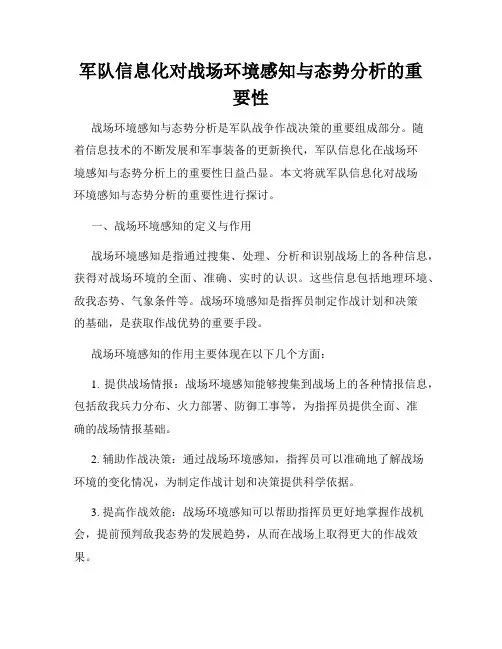 军队信息化对战场环境感知与态势分析的重要性

战场环境感知与态势分析是军队战争作战决策的重要组成部分。随着信息技术的不断发展和军事装备的更新换代，军队信息化在战场环境感知与态势分析上的重要性日益凸显。本文将就军队信息化对战场环境感知与态势分析的重要性进行探讨。

一、战场环境感知的定义与作用

战场环境感知是指通过搜集、处理、分析和识别战场上的各种信息，获得对战场环境的全面、准确、实时的认识。这些信息包括地理环境、敌我态势、气象条件等。战场环境感知是指挥员制定作战计划和决策的基础，是获取作战优势的重要手段。

战场环境感知的作用主要体现在以下几个方面：

1. 提供战场情报：战场环境感知能够搜集到战场上的各种情报信息，包括敌我兵力分布、火力部署、防御工事等，为指挥员提供全面、准确的战场情报基础。

2. 辅助作战决策：通过战场环境感知，指挥员可以准确地了解战场环境的变化情况，为制定作战计划和决策提供科学依据。

3. 提高作战效能：战场环境感知可以帮助指挥员更好地掌握作战机会，提前预判敌我态势的发展趋势，从而在战场上取得更大的作战效果。